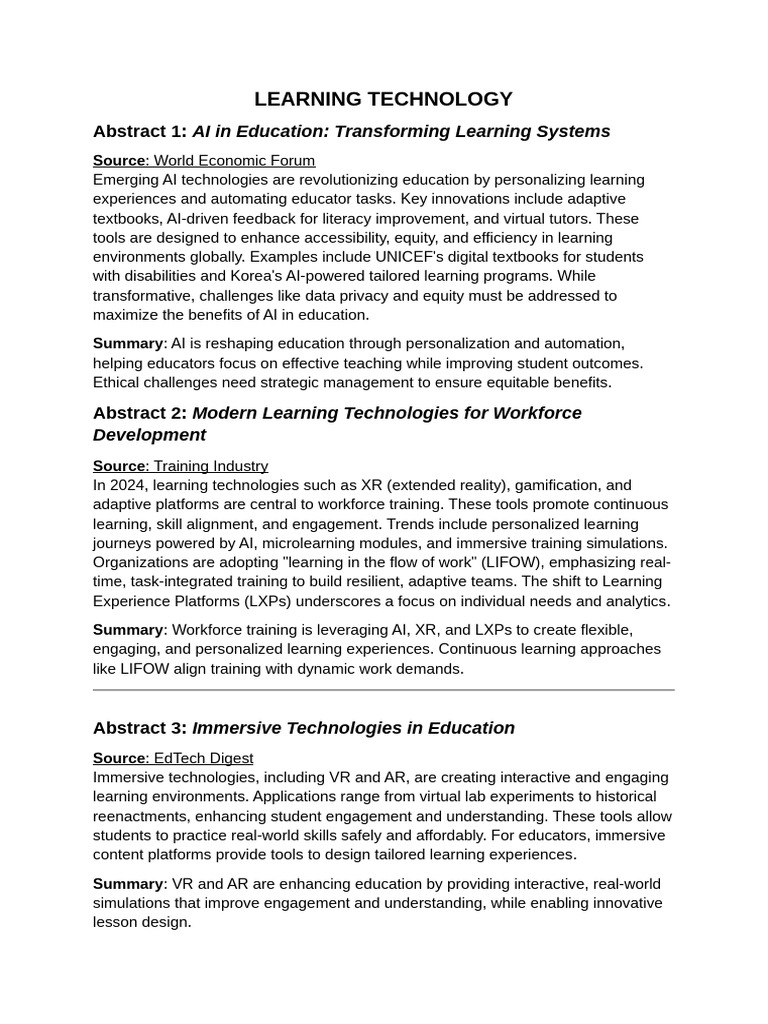 LEARNING TECHNOLOGY

Abstract 1: AI in Education: Transforming Learning Systems

Source: World Economic Forum
Emerging AI technologies are revolutionizing education by personalizing learning experiences and automating educator tasks. Key innovations include adaptive textbooks, AI-driven feedback for literacy improvement, and virtual tutors. These tools are designed to enhance accessibility, equity, and efficiency in learning environments globally. Examples include UNICEF's digital textbooks for students with disabilities and Korea's AI-powered tailored learning programs. While transformative, challenges like data privacy and equity must be addressed to maximize the benefits of AI in education.

Summary: AI is reshaping education through personalization and automation, helping educators focus on effective teaching while improving student outcomes. Ethical challenges need strategic management to ensure equitable benefits.

Abstract 2: Modern Learning Technologies for Workforce Development

Source: Training Industry
In 2024, learning technologies such as XR (extended reality), gamification, and adaptive platforms are central to workforce training. These tools promote continuous learning, skill alignment, and engagement. Trends include personalized learning journeys powered by AI, microlearning modules, and immersive training simulations. Organizations are adopting "learning in the flow of work" (LIFOW), emphasizing real-time, task-integrated training to build resilient, adaptive teams. The shift to Learning Experience Platforms (LXPs) underscores a focus on individual needs and analytics.

Summary: Workforce training is leveraging AI, XR, and LXPs to create flexible, engaging, and personalized learning experiences. Continuous learning approaches like LIFOW align training with dynamic work demands.

Abstract 3: Immersive Technologies in Education

Source: EdTech Digest
Immersive technologies, including VR and AR, are creating interactive and engaging learning environments. Applications range from virtual lab experiments to historical reenactments, enhancing student engagement and understanding. These tools allow students to practice real-world skills safely and affordably. For educators, immersive content platforms provide tools to design tailored learning experiences.

Summary: VR and AR are enhancing education by providing interactive, real-world simulations that improve engagement and understanding, while enabling innovative lesson design.